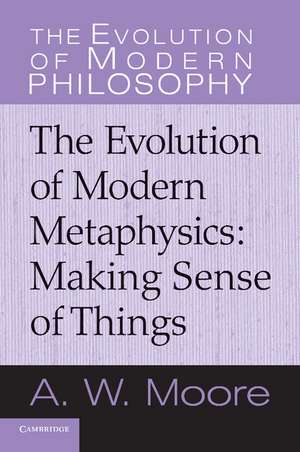 THE EVOLUTION OF MODERN PHILOSOPHY

The Evolution of Modern Metaphysics: Making Sense of Things

A. W. Moore

CAMBRIDGE